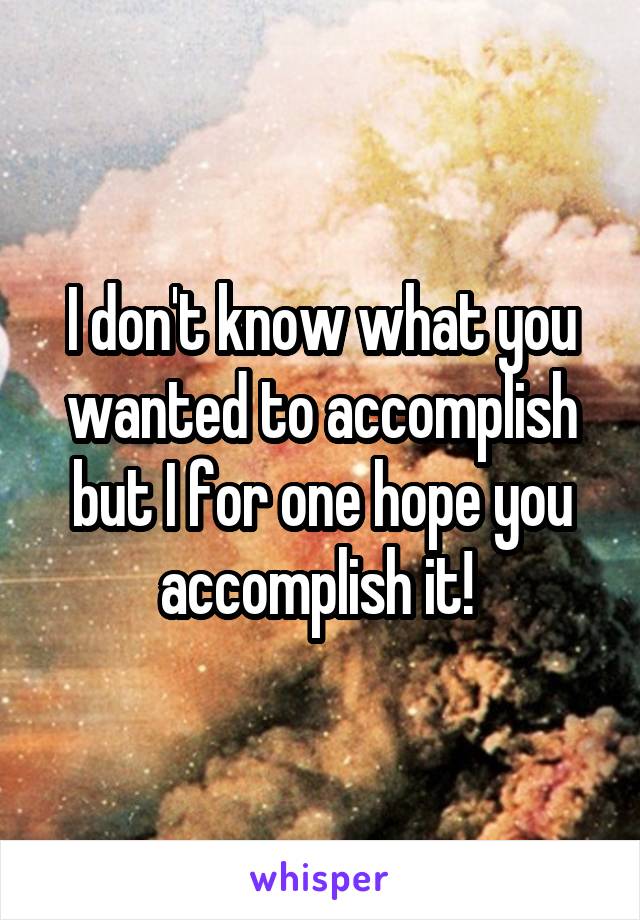 I don't know what you wanted to accomplish but I for one hope you accomplish it!

whisper